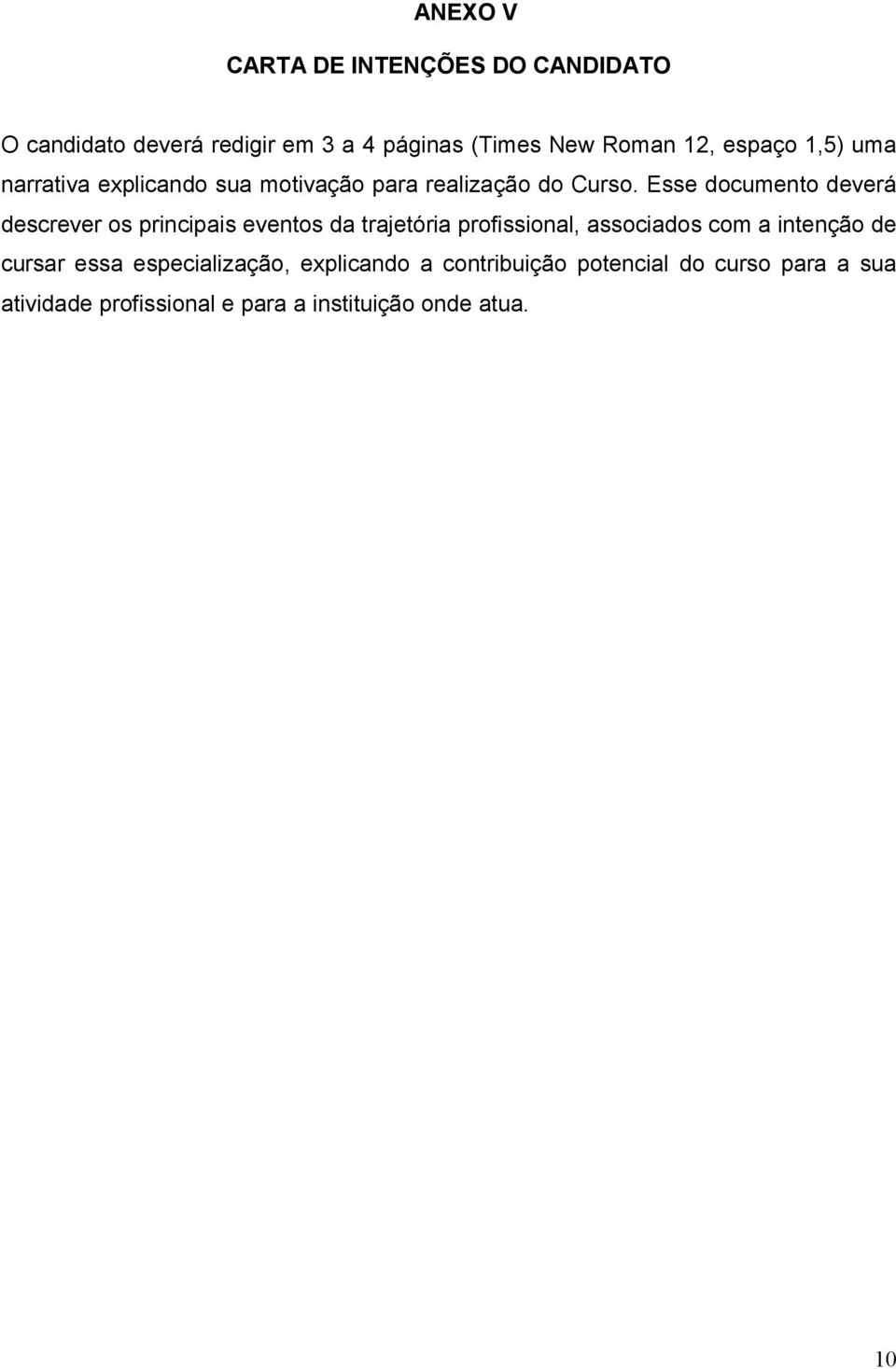 ANEXO V

CARTA DE INTENÇÕES DO CANDIDATO

O candidato deverá redigir em 3 a 4 páginas (Times New Roman 12, espaço 1,5) uma narrativa explicando sua motivação para realização do Curso. Esse documento deverá descrever os principais eventos da trajetória profissional, associados com a intenção de cursar essa especialização, explicando a contribuição potencial do curso para a sua atividade profissional e para a instituição onde atua.

10